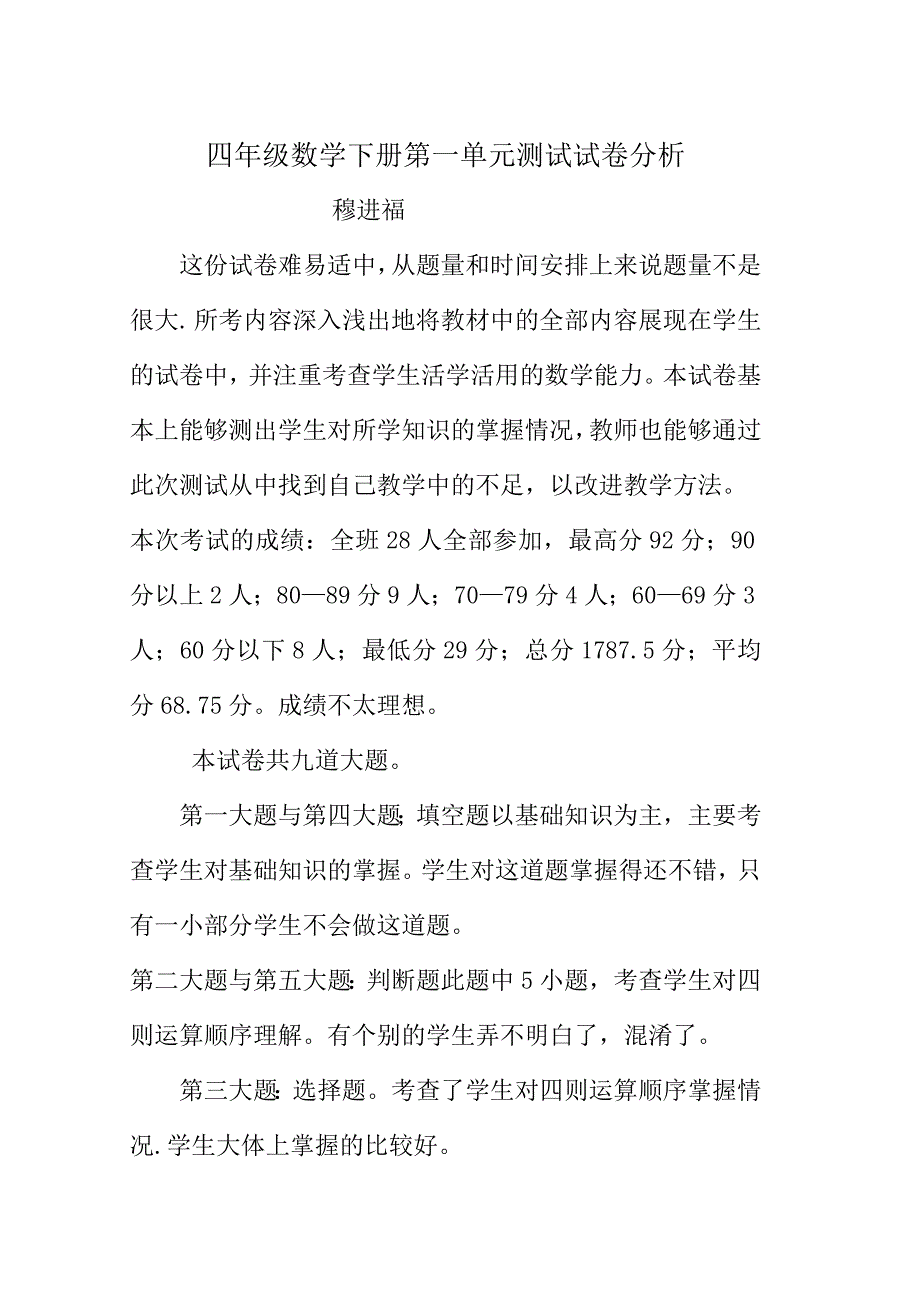 四年级数学下册第一单元测试试卷分析

穆进福

这份试卷难易适中，从题量和时间安排上来说题量不是很大.所考内容深入浅出地将教材中的全部内容展现在学生的试卷中，并注重考查学生活学活用的数学能力。本试卷基本上能够测出学生对所学知识的掌握情况，教师也能够通过此次测试从中找到自己教学中的不足，以改进教学方法。

本次考试的成绩：全班28人全部参加，最高分92分；90分以上2人；80—89分9人；70—79分4人；60—69分3人；60分以下8人；最低分29分；总分1787.5分；平均分68.75分。成绩不太理想。

本试卷共九道大题。

第一大题与第四大题:填空题以基础知识为主，主要考查学生对基础知识的掌握。学生对这道题掌握得还不错，只有一小部分学生不会做这道题。

第二大题与第五大题:判断题此题中5小题，考查学生对四则运算顺序理解。有个别的学生弄不明白了，混淆了。

第三大题:选择题。考查了学生对四则运算顺序掌握情况.学生大体上掌握的比较好。